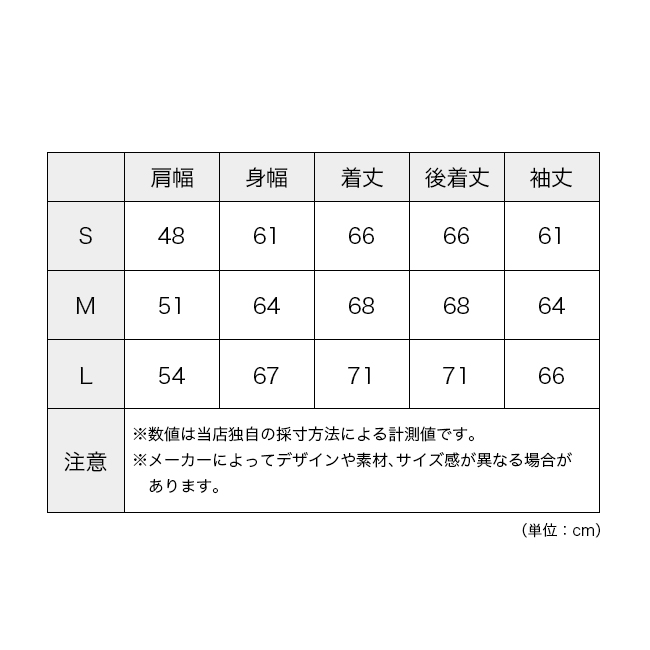 |  | 肩幅 | 身幅 | 着丈 | 後着丈 | 袖丈 |
|---|---|---|---|---|---|
| S | 48 | 61 | 66 | 66 | 61 |
| M | 51 | 64 | 68 | 68 | 64 |
| L | 54 | 67 | 71 | 71 | 66 |
| 注意 | ※数値は当店独自の採寸方法による計測値です。 ※メーカーによってデザインや素材、サイズ感が異なる場合があります。 | | | | |

（単位：cm）